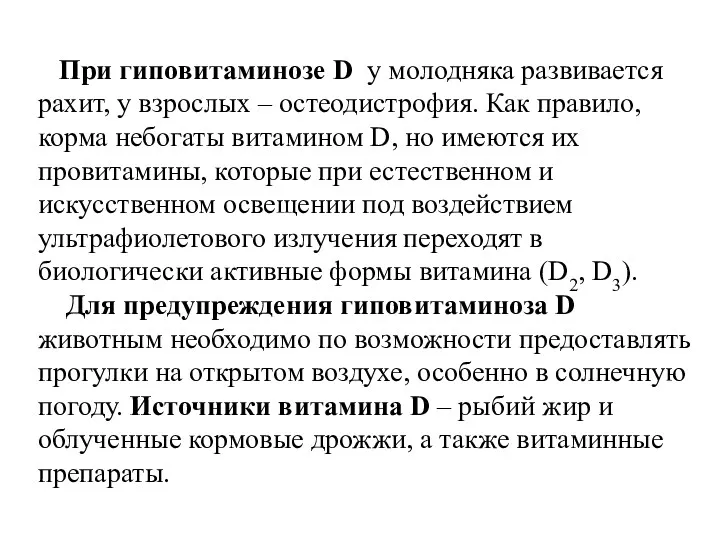 При гиповитаминозе D у молодняка развивается рахит, у взрослых – остеодистрофия. Как правило, корма небогаты витамином D, но имеются их провитамины, которые при естественном и искусственном освещении под воздействием ультрафиолетового излучения переходят в биологически активные формы витамина ($D_2$, $D_3$).

Для предупреждения гиповитаминоза D животным необходимо по возможности предоставлять прогулки на открытом воздухе, особенно в солнечную погоду. Источники витамина D – рыбий жир и облученные кормовые дрожжи, а также витаминные препараты.